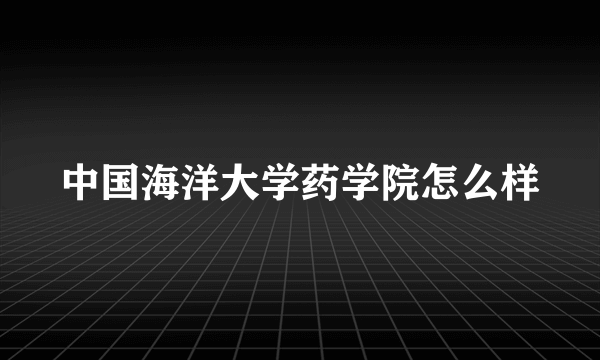 中国海洋大学药学院怎么样